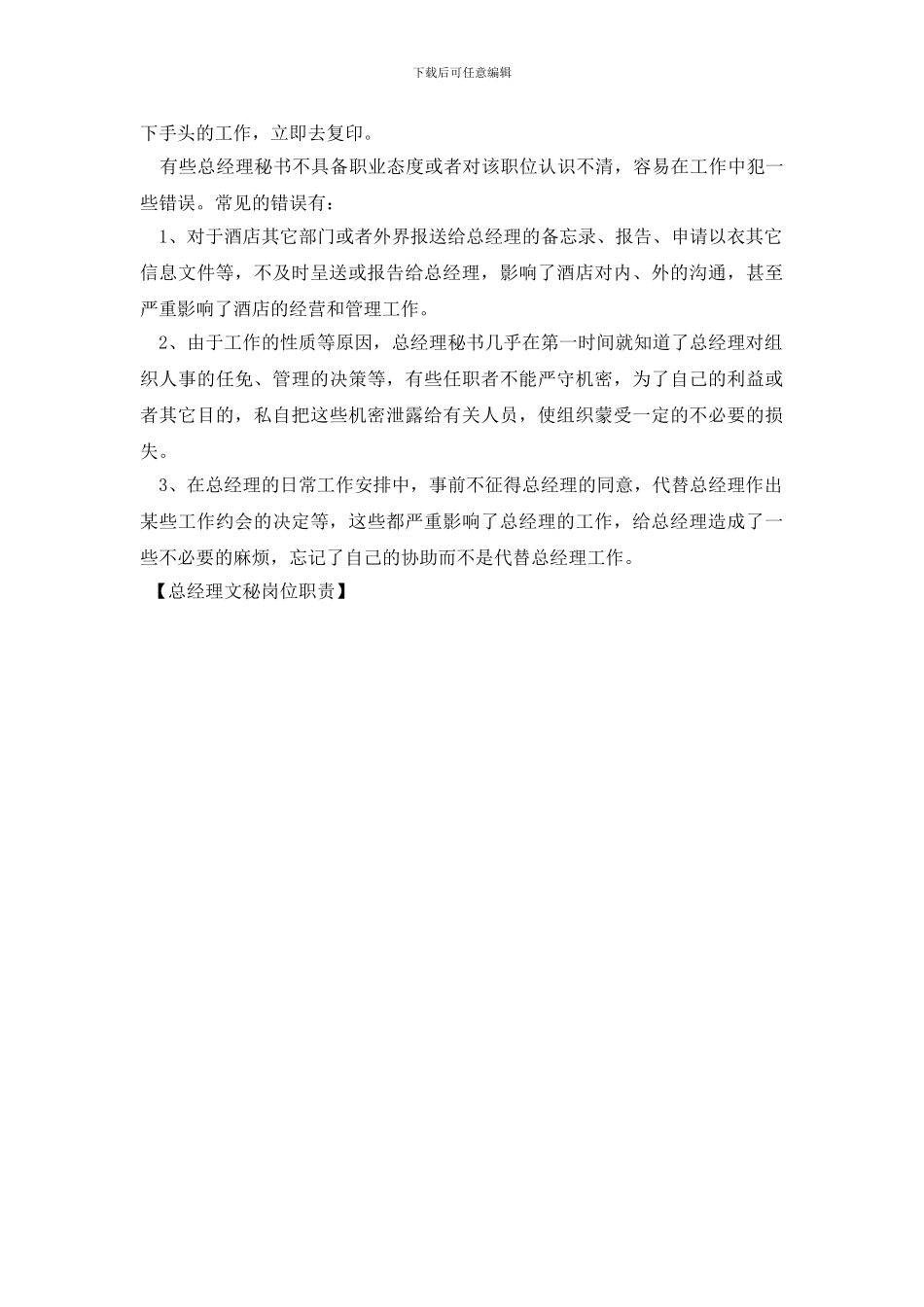 下载后可任意编辑

下手头的工作，立即去复印。

有些总经理秘书不具备职业态度或者对该职位认识不清，容易在工作中犯一些错误。常见的错误有：

1、对于酒店其它部门或者外界报送给总经理的备忘录、报告、申请以衣其它信息文件等，不及时呈送或报告给总经理，影响了酒店对内、外的沟通，甚至严重影响了酒店的经营和管理工作。

2、由于工作的性质等原因，总经理秘书几乎在第一时间就知道了总经理对组织人事的任免、管理的决策等，有些任职者不能严守机密，为了自己的利益或者其它目的，私自把这些机密泄露给有关人员，使组织蒙受一定的不必要的损失。

3、在总经理的日常工作安排中，事前不征得总经理的同意，代替总经理作出某些工作约会的决定等，这些都严重影响了总经理的工作，给总经理造成了一些不必要的麻烦，忘记了自己的协助而不是代替总经理工作。

【总经理文秘岗位职责】